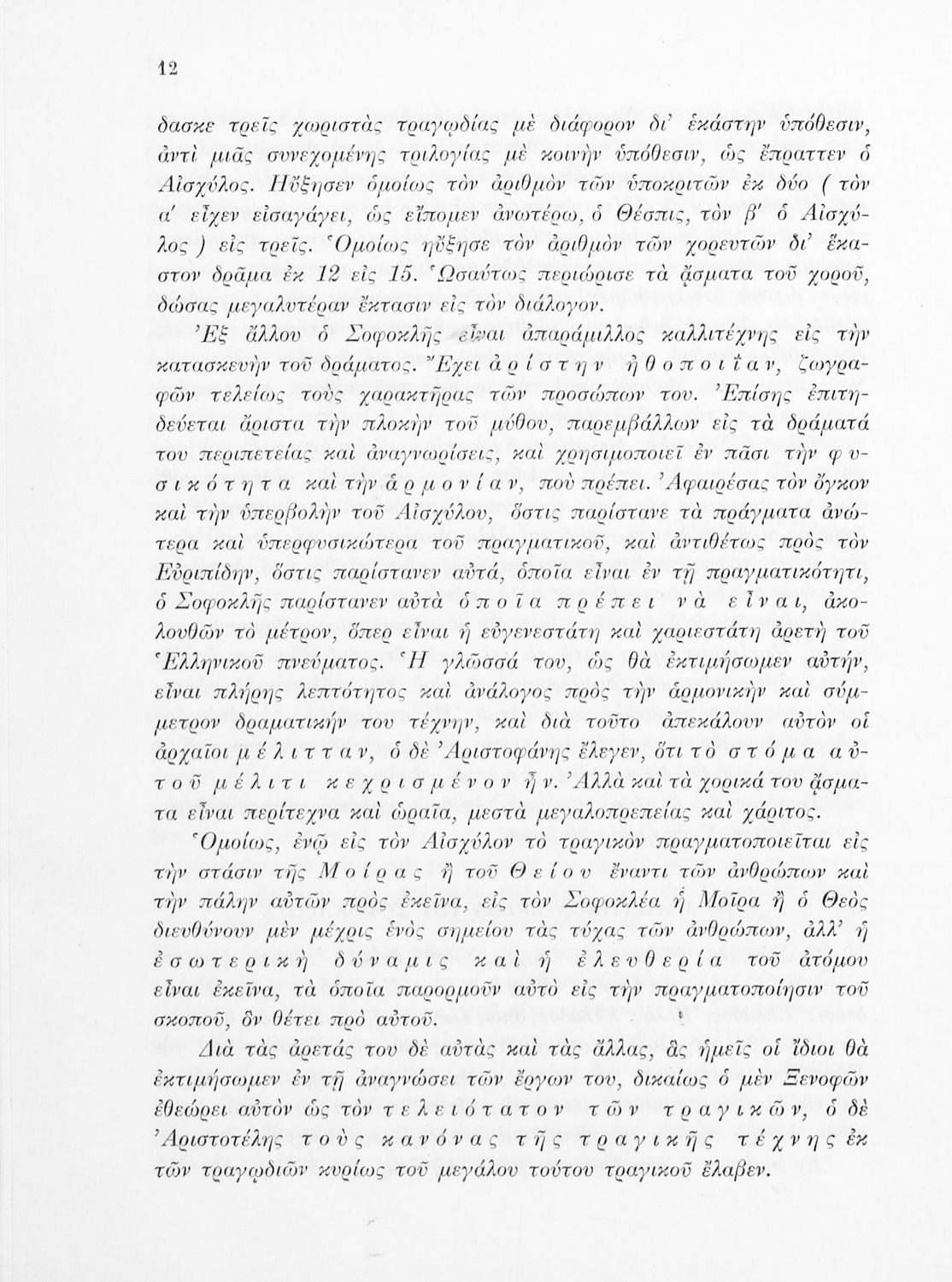 12

δασκε τρεῖς χωριστὰς τραγῳδίας μὲ διάφορον δι' ἑκάστην ὑπόθεσιν, ἀντὶ μιᾶς συνεχομένης τριλογίας μὲ κοινὴν ὑπόθεσιν, ὡς ἔπραττεν ὁ Αἰσχύλος. Ηὔξησεν ὁμοίως τὸν ἀριθμὸν τῶν ὑποκριτῶν ἐκ δύο ( τὸν α' εἶχεν εἰσαγάγει, ὡς εἴπομεν ἀνωτέρω, ὁ Θέσπις, τὸν β' ὁ Αἰσχύλος ) εἰς τρεῖς. Ὁμοίως ηὔξησε τὸν ἀριθμὸν τῶν χορευτῶν δι' ἕκαστον δρᾶμα ἐκ 12 εἰς 15. Ὡσαύτως περιώρισε τὰ ᾄσματα τοῦ χοροῦ, δώσας μεγαλυτέραν ἔκτασιν εἰς τὸν διάλογον.

Ἐξ ἄλλου ὁ Σοφοκλῆς εἶναι ἀπαράμιλλος καλλιτέχνης εἰς τὴν κατασκευὴν τοῦ δράματος. Ἔχει ἀρίστην ἠθοποιΐαν, ζωγραφῶν τελείως τοὺς χαρακτῆρας τῶν προσώπων του. Ἐπίσης ἐπιτηδεύεται ἄριστα τὴν πλοκὴν τοῦ μύθου, παρεμβάλλων εἰς τὰ δράματά του περιπετείας καὶ ἀναγνωρίσεις, καὶ χρησιμοποιεῖ ἐν πᾶσι τὴν φυσικότητα καὶ τὴν ἁρμονίαν, ποὺ πρέπει. Ἀφαιρέσας τὸν ὄγκον καὶ τὴν ὑπερβολὴν τοῦ Αἰσχύλου, ὅστις παρίστανε τὰ πράγματα ἀνώτερα καὶ ὑπερφυσικώτερα τοῦ πραγματικοῦ, καὶ ἀντιθέτως πρὸς τὸν Εὐριπίδην, ὅστις παρίστανεν αὐτά, ὁποῖα εἶναι ἐν τῇ πραγματικότητι, ὁ Σοφοκλῆς παρίστανεν αὐτὰ ὁποῖα πρέπει νὰ εἶναι, ἀκολουθῶν τὸ μέτρον, ὅπερ εἶναι ἡ εὐγενεστάτη καὶ χαριεστάτη ἀρετὴ τοῦ Ἑλληνικοῦ πνεύματος. Ἡ γλῶσσά του, ὡς θὰ ἐκτιμήσωμεν αὐτήν, εἶναι πλήρης λεπτότητος καὶ ἀνάλογος πρὸς τὴν ἁρμονικὴν καὶ σύμμετρον δραματικήν του τέχνην, καὶ διὰ τοῦτο ἀπεκάλουν αὐτὸν οἱ ἀρχαῖοι μέλιτταν, ὁ δὲ Ἀριστοφάνης ἔλεγεν, ὅτι τὸ στόμα αὐτοῦ μέλιτι κεχρισμένον ἦν. Ἀλλὰ καὶ τὰ χορικά του ᾄσματα εἶναι περίτεχνα καὶ ὡραῖα, μεστὰ μεγαλοπρεπείας καὶ χάριτος.

Ὁμοίως, ἐνῷ εἰς τὸν Αἰσχύλον τὸ τραγικὸν πραγματοποιεῖται εἰς τὴν στάσιν τῆς Μοίρας ἢ τοῦ Θείου ἔναντι τῶν ἀνθρώπων καὶ τὴν πάλην αὐτῶν πρὸς ἐκεῖνα, εἰς τὸν Σοφοκλέα ἡ Μοῖρα ἢ ὁ Θεὸς διευθύνουν μὲν μέχρις ἑνὸς σημείου τὰς τύχας τῶν ἀνθρώπων, ἀλλ' ἡ ἐσωτερικὴ δύναμις καὶ ἡ ἐλευθερία τοῦ ἀτόμου εἶναι ἐκεῖνα, τὰ ὁποῖα παρορμοῦν αὐτὸ εἰς τὴν πραγματοποίησιν τοῦ σκοποῦ, ὃν θέτει πρὸ αὐτοῦ.

Διὰ τὰς ἀρετάς του δὲ αὐτὰς καὶ τὰς ἄλλας, ἃς ἡμεῖς οἱ ἴδιοι θὰ ἐκτιμήσωμεν ἐν τῇ ἀναγνώσει τῶν ἔργων του, δικαίως ὁ μὲν Ξενοφῶν ἐθεώρει αὐτὸν ὡς τὸν τελειότατον τῶν τραγικῶν, ὁ δὲ Ἀριστοτέλης τοὺς κανόνας τῆς τραγικῆς τέχνης ἐκ τῶν τραγῳδιῶν κυρίως τοῦ μεγάλου τούτου τραγικοῦ ἔλαβεν.